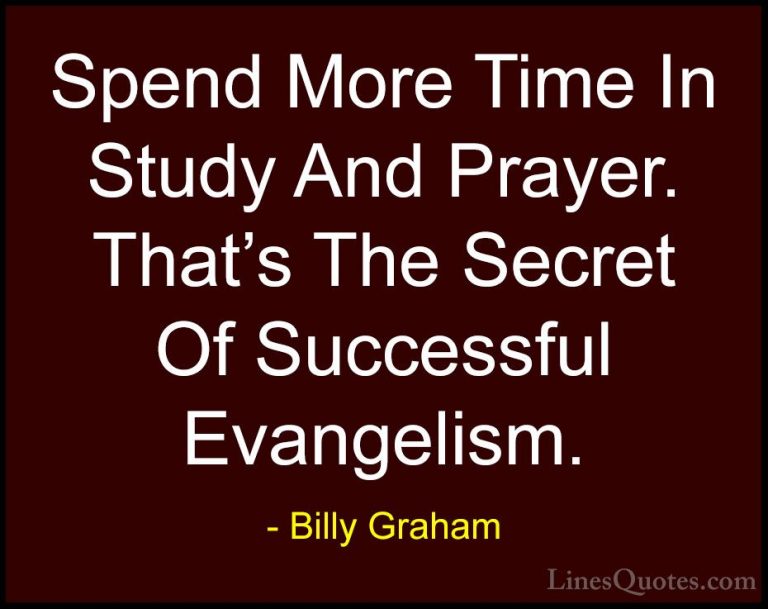 Spend More Time In Study And Prayer. That's The Secret Of Successful Evangelism.

- Billy Graham

LinesQuotes.com